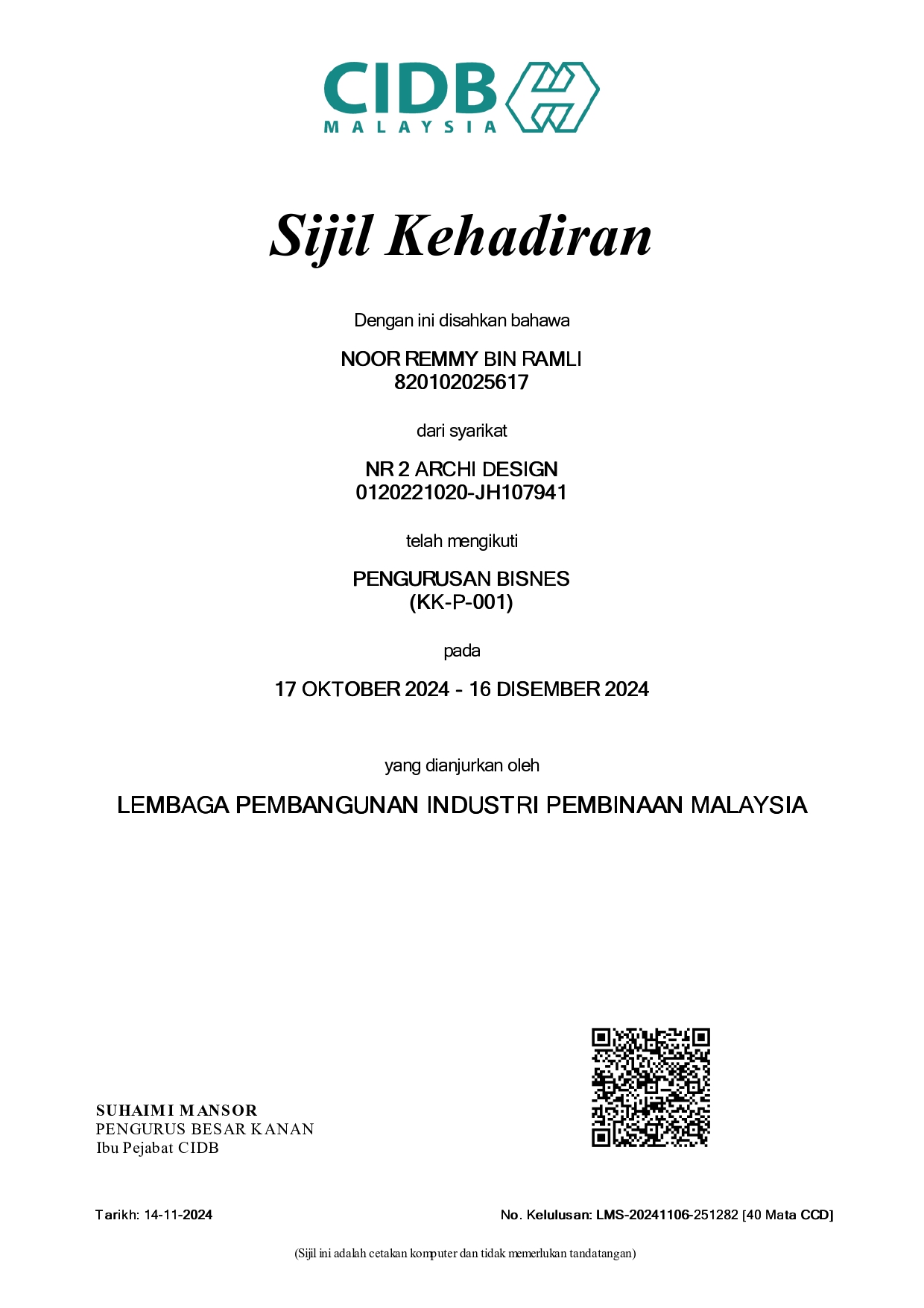 CIDB
MALAYSIA

Sijil Kehadiran

Dengan ini disahkan bahawa

NOOR REMMY BIN RAMLI
820102025617

dari syarikat

NR 2 ARCHI DESIGN
0120221020-JH107941

telah mengikuti

PENGURUSAN BISNES
(KK-P-001)

pada

17 OKTOBER 2024 - 16 DISEMBER 2024

yang dianjurkan oleh

LEMBAGA PEMBANGUNAN INDUSTRI PEMBINAAN MALAYSIA

SUHAIMI MANSOR
PENGURUS BESAR KANAN
Ibu Pejabat CIDB

Tarikh: 14-11-2024

No. Kelulusan: LMS-20241106-251282 [40 Mata CCD]

(Sijil ini adalah cetakan komputer dan tidak memerlukan tandatangan)